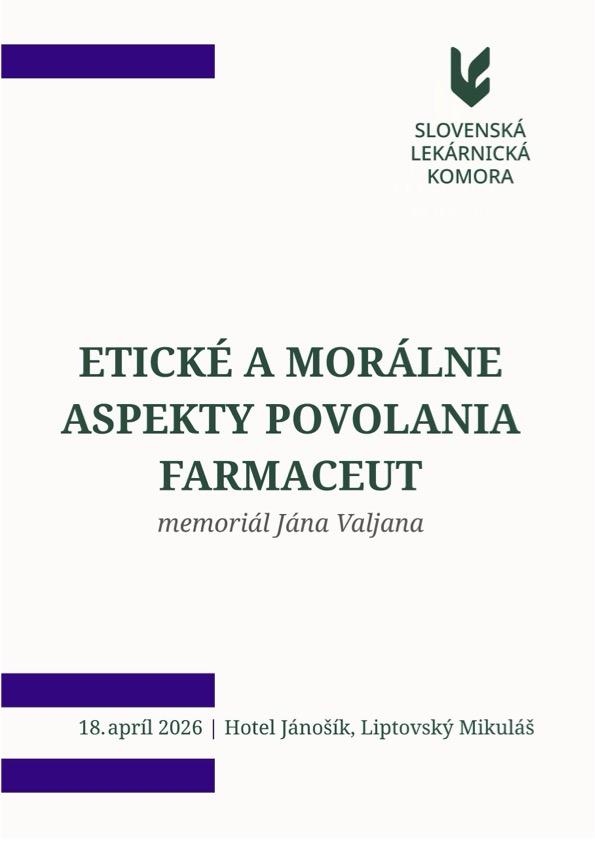 SLOVENSKÁ LEKÁRNICKÁ KOMORA

ETICKÉ A MORÁLNE ASPEKTY POVOLANIA FARMACEUT

memoriál Jána Valjana

18. apríl 2026 | Hotel Jánošík, Liptovský Mikuláš